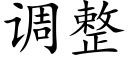 调整